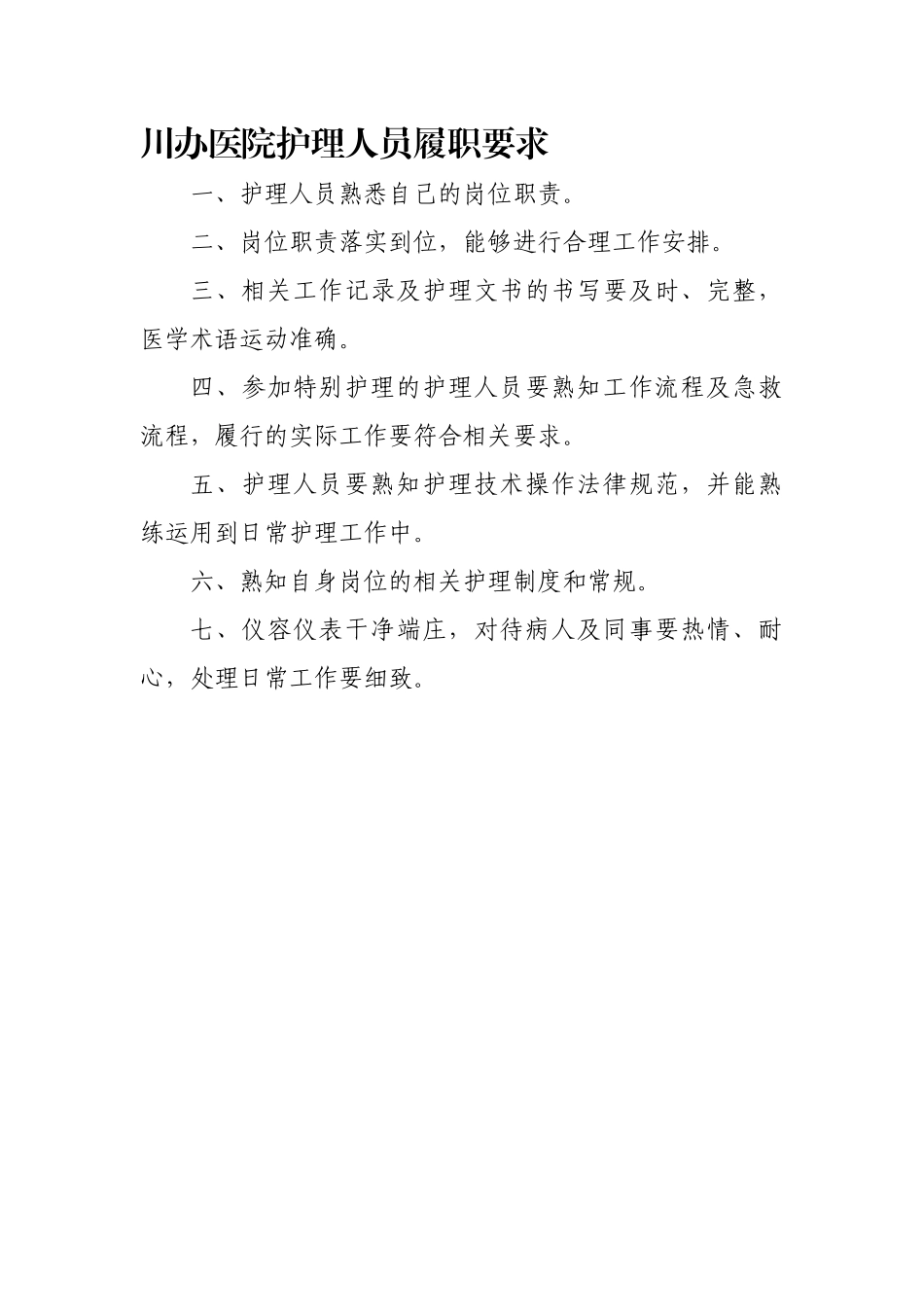 川办医院护理人员履职要求

一、护理人员熟悉自己的岗位职责。

二、岗位职责落实到位，能够进行合理工作安排。

三、相关工作记录及护理文书的书写要及时、完整，医学术语运动准确。

四、参加特别护理的护理人员要熟知工作流程及急救流程，履行的实际工作要符合相关要求。

五、护理人员要熟知护理技术操作法律规范，并能熟练运用到日常护理工作中。

六、熟知自身岗位的相关护理制度和常规。

七、仪容仪表干净端庄，对待病人及同事要热情、耐心，处理日常工作要细致。